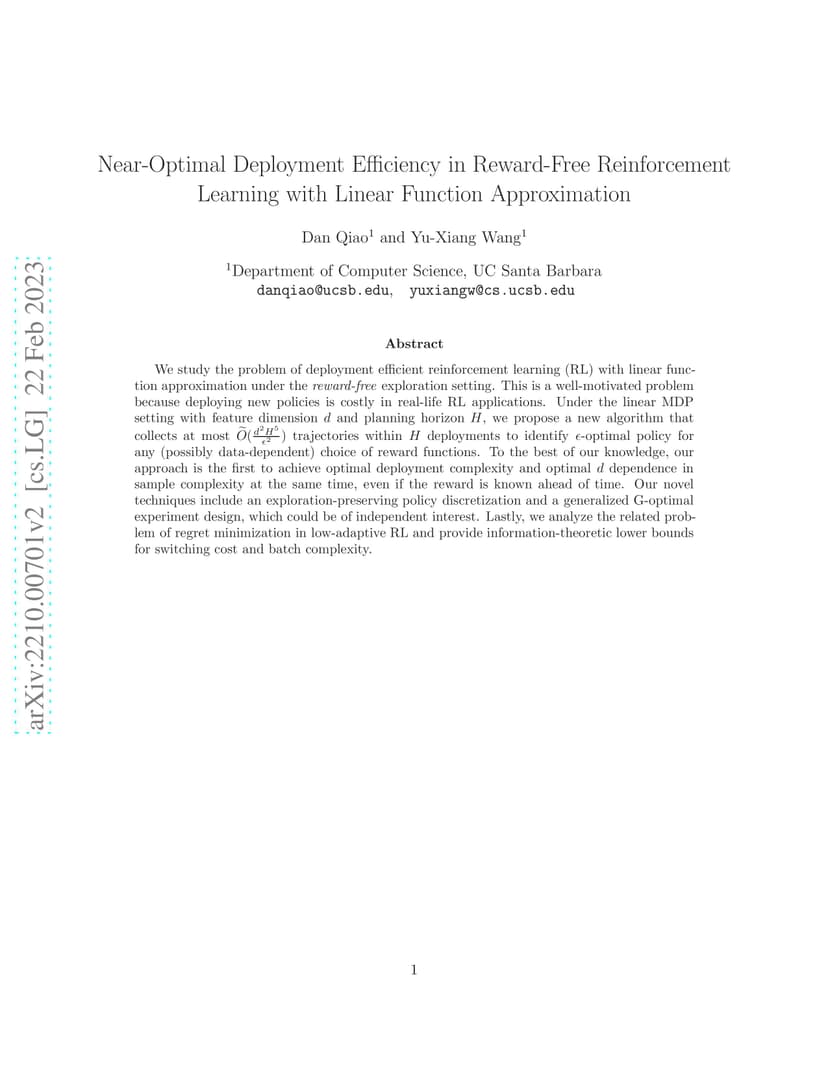 arXiv:2210.00701v2 [cs.LG] 22 Feb 2023

Near-Optimal Deployment Efficiency in Reward-Free Reinforcement Learning with Linear Function Approximation

Dan Qiao$^1$ and Yu-Xiang Wang$^1$

$^1$Department of Computer Science, UC Santa Barbara
danqiao@ucsb.edu, yuxiangw@cs.ucsb.edu

Abstract

We study the problem of deployment efficient reinforcement learning (RL) with linear function approximation under the reward-free exploration setting. This is a well-motivated problem because deploying new policies is costly in real-life RL applications. Under the linear MDP setting with feature dimension $d$ and planning horizon $H$, we propose a new algorithm that collects at most $\widetilde{O}(\frac{d^2H^5}{\epsilon^2})$ trajectories within $H$ deployments to identify $\epsilon$-optimal policy for any (possibly data-dependent) choice of reward functions. To the best of our knowledge, our approach is the first to achieve optimal deployment complexity and optimal $d$ dependence in sample complexity at the same time, even if the reward is known ahead of time. Our novel techniques include an exploration-preserving policy discretization and a generalized G-optimal experiment design, which could be of independent interest. Lastly, we analyze the related problem of regret minimization in low-adaptive RL and provide information-theoretic lower bounds for switching cost and batch complexity.

1